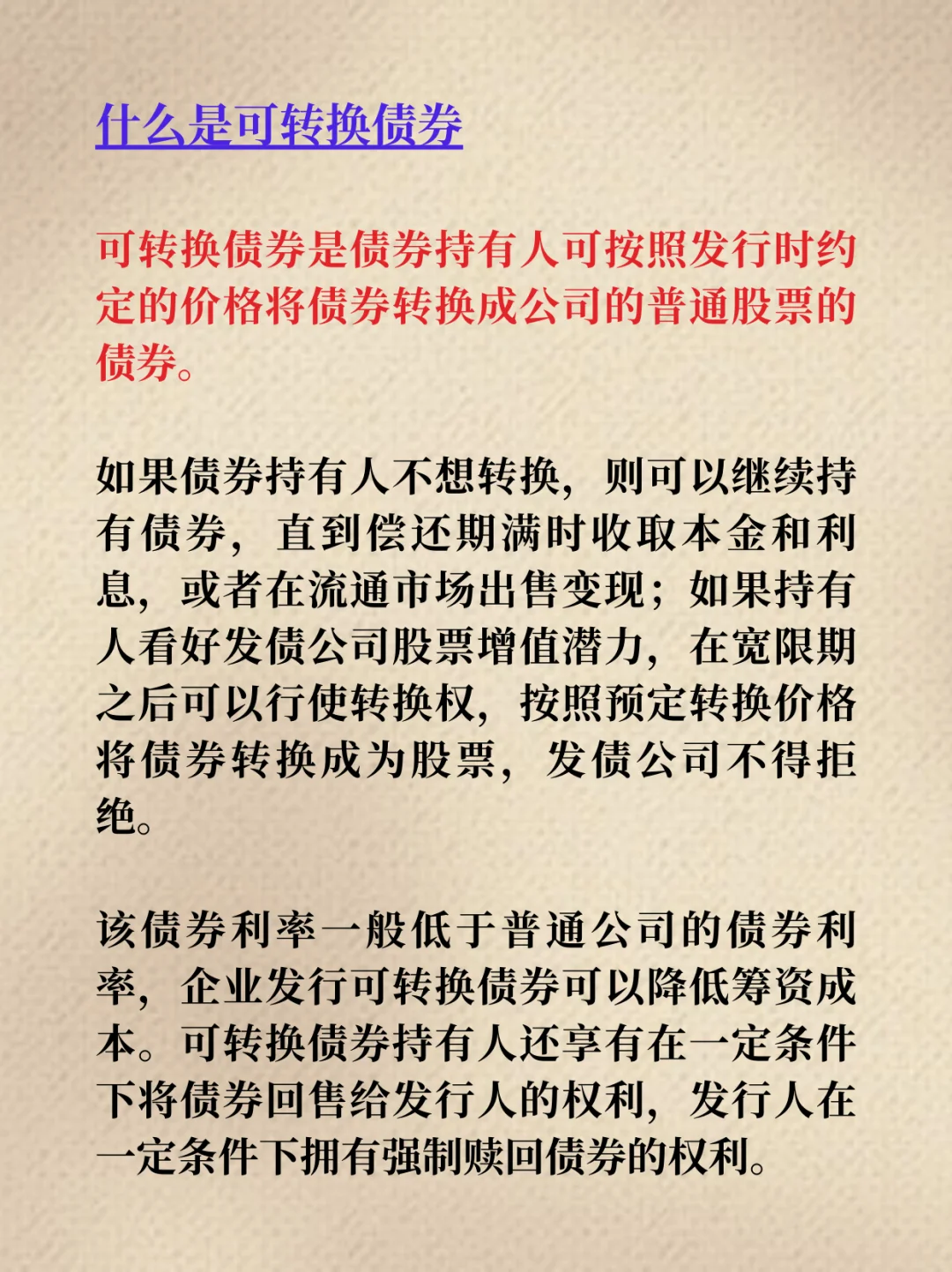 什么是可转换债券

可转换债券是债券持有人可按照发行时约定的价格将债券转换成公司的普通股票的债券。

如果债券持有人不想转换，则可以继续持有债券，直到偿还期满时收取本金和利息，或者在流通市场出售变现；如果持有人看好发债公司股票增值潜力，在宽限期之后可以行使转换权，按照预定转换价格将债券转换成为股票，发债公司不得拒绝。

该债券利率一般低于普通公司的债券利率，企业发行可转换债券可以降低筹资成本。可转换债券持有人还享有在一定条件下将债券回售给发行人的权利，发行人在一定条件下拥有强制赎回债券的权利。